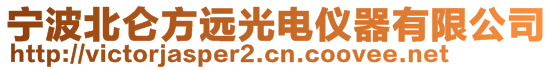 宁波北仑方远光电仪器有限公司
http://victorjasper2.cn.coovee.net